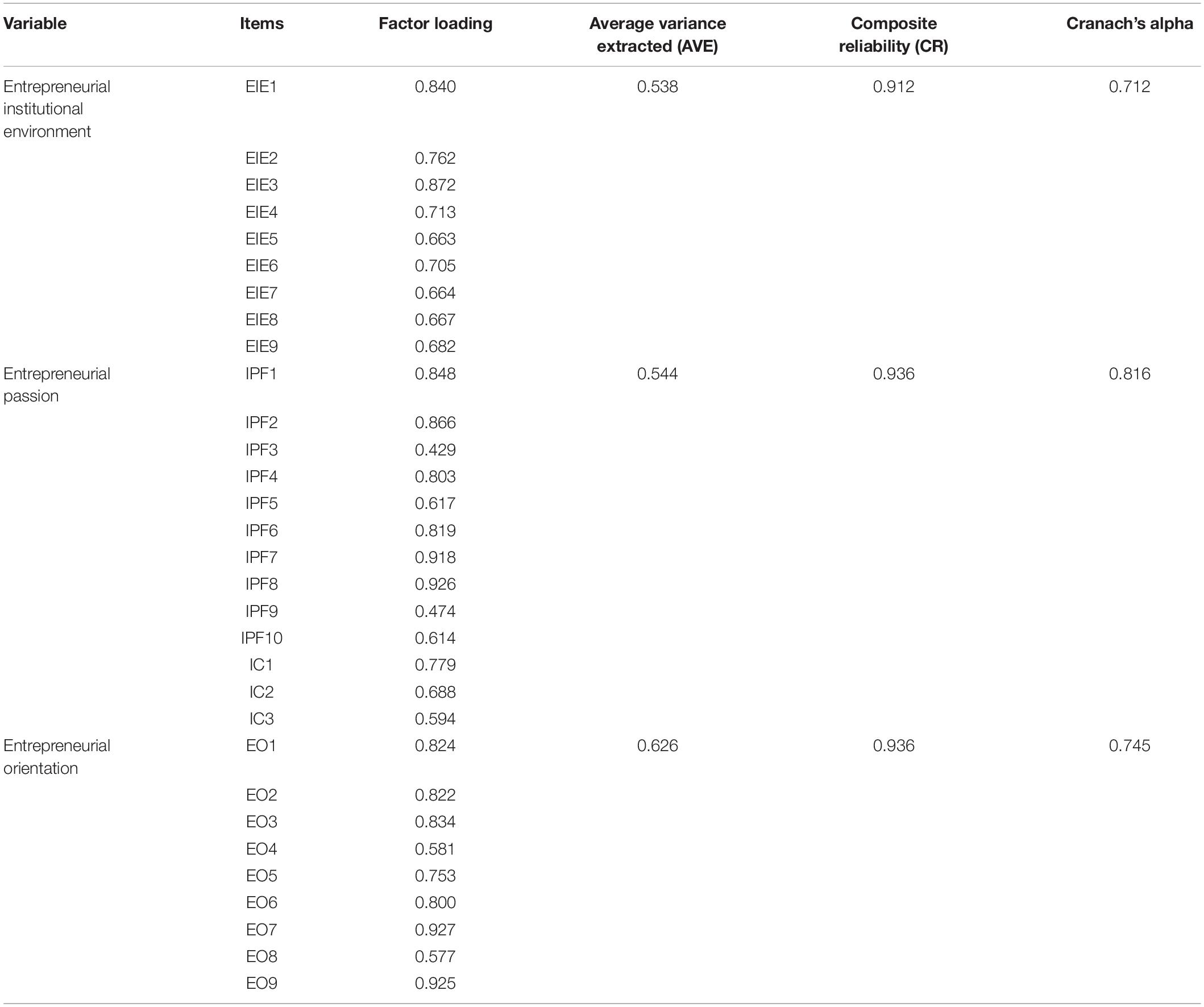 | Variable | Items | Factor loading | Average variance extracted (AVE) | Composite reliability (CR) | Cranach's alpha |
|---|---|---|---|---|---|
| Entrepreneurial institutional environment | EIE1 | 0.840 | 0.538 | 0.912 | 0.712 |
| | EIE2 | 0.762 | | | |
| | EIE3 | 0.872 | | | |
| | EIE4 | 0.713 | | | |
| | EIE5 | 0.663 | | | |
| | EIE6 | 0.705 | | | |
| | EIE7 | 0.664 | | | |
| | EIE8 | 0.667 | | | |
| | EIE9 | 0.682 | | | |
| Entrepreneurial passion | IPF1 | 0.848 | 0.544 | 0.936 | 0.816 |
| | IPF2 | 0.866 | | | |
| | IPF3 | 0.429 | | | |
| | IPF4 | 0.803 | | | |
| | IPF5 | 0.617 | | | |
| | IPF6 | 0.819 | | | |
| | IPF7 | 0.918 | | | |
| | IPF8 | 0.926 | | | |
| | IPF9 | 0.474 | | | |
| | IPF10 | 0.614 | | | |
| | IC1 | 0.779 | | | |
| | IC2 | 0.688 | | | |
| | IC3 | 0.594 | | | |
| Entrepreneurial orientation | EO1 | 0.824 | 0.626 | 0.936 | 0.745 |
| | EO2 | 0.822 | | | |
| | EO3 | 0.834 | | | |
| | EO4 | 0.581 | | | |
| | EO5 | 0.753 | | | |
| | EO6 | 0.800 | | | |
| | EO7 | 0.927 | | | |
| | EO8 | 0.577 | | | |
| | EO9 | 0.925 | | | |